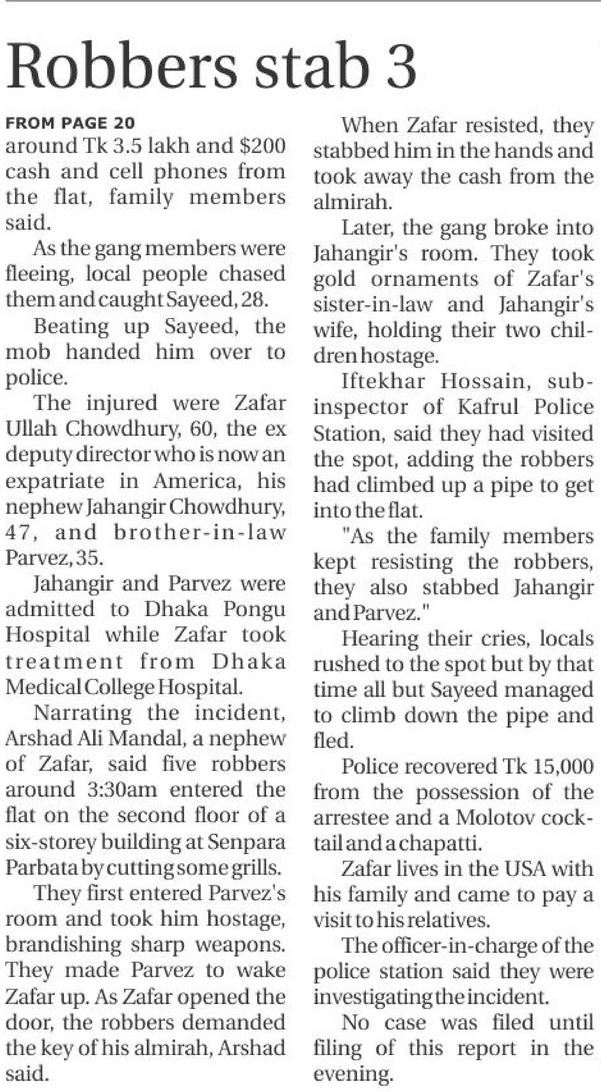 Robbers stab 3

FROM PAGE 20
around Tk 3.5 lakh and $200 cash and cell phones from the flat, family members said.

As the gang members were fleeing, local people chased them and caught Sayeed, 28.

Beating up Sayeed, the mob handed him over to police.

The injured were Zafar Ullah Chowdhury, 60, the ex deputy director who is now an expatriate in America, his nephew Jahangir Chowdhury, 47, and brother-in-law Parvez, 35.

Jahangir and Parvez were admitted to Dhaka Pongu Hospital while Zafar took treatment from Dhaka Medical College Hospital.

Narrating the incident, Arshad Ali Mandal, a nephew of Zafar, said five robbers around 3:30am entered the flat on the second floor of a six-storey building at Senpara Parbata by cutting some grills.

They first entered Parvez's room and took him hostage, brandishing sharp weapons. They made Parvez to wake Zafar up. As Zafar opened the door, the robbers demanded the key of his almirah, Arshad said.

When Zafar resisted, they stabbed him in the hands and took away the cash from the almirah.

Later, the gang broke into Jahangir's room. They took gold ornaments of Zafar's sister-in-law and Jahangir's wife, holding their two children hostage.

Iftekhar Hossain, sub-inspector of Kafrul Police Station, said they had visited the spot, adding the robbers had climbed up a pipe to get into the flat.

"As the family members kept resisting the robbers, they also stabbed Jahangir and Parvez."

Hearing their cries, locals rushed to the spot but by that time all but Sayeed managed to climb down the pipe and fled.

Police recovered Tk 15,000 from the possession of the arrestee and a Molotov cocktail and a chapatti.

Zafar lives in the USA with his family and came to pay a visit to his relatives.

The officer-in-charge of the police station said they were investigating the incident.

No case was filed until filing of this report in the evening.